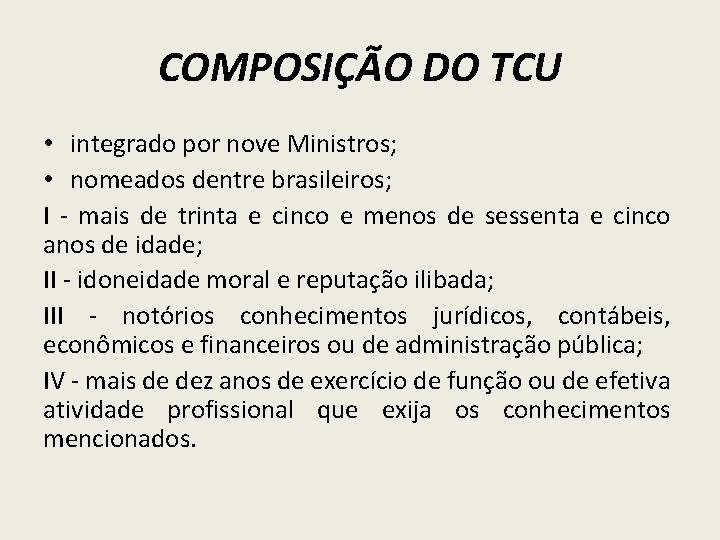 COMPOSIÇÃO DO TCU

• integrado por nove Ministros;

• nomeados dentre brasileiros;

I - mais de trinta e cinco e menos de sessenta e cinco anos de idade;

II - idoneidade moral e reputação ilibada;

III - notórios conhecimentos jurídicos, contábeis, econômicos e financeiros ou de administração pública;

IV - mais de dez anos de exercício de função ou de efetiva atividade profissional que exija os conhecimentos mencionados.